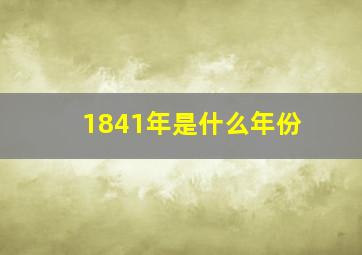 1841年是什么年份